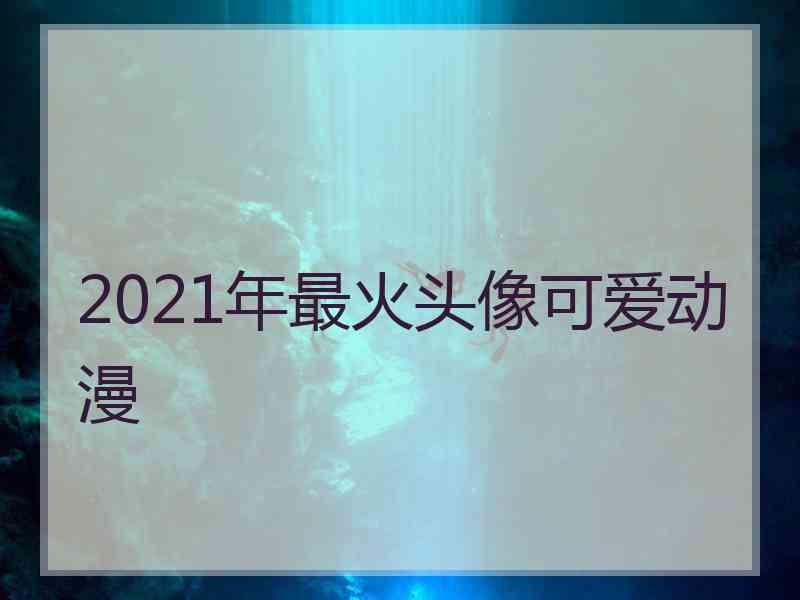 2021年最火头像可爱动漫